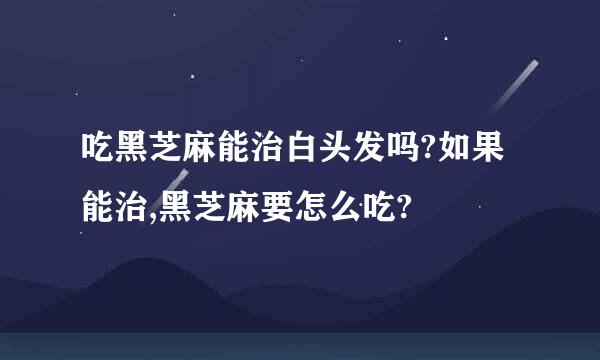 吃黑芝麻能治白头发吗?如果能治,黑芝麻要怎么吃?